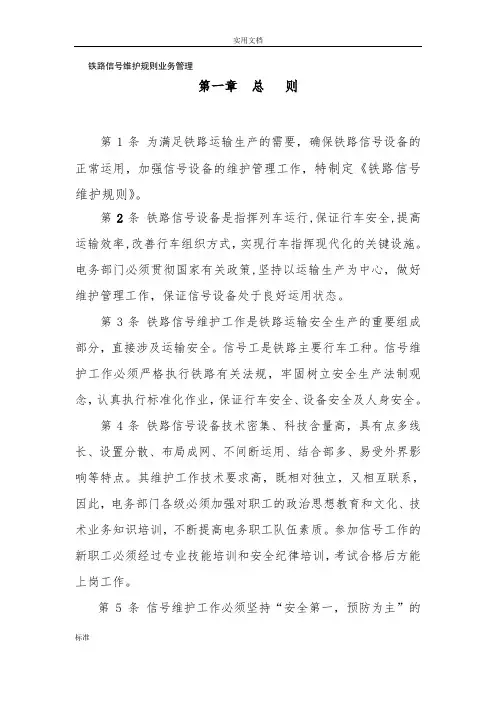 实用文档

铁路信号维护规则业务管理

第一章 总 则

第 1 条 为满足铁路运输生产的需要，确保铁路信号设备的正常运用，加强信号设备的维护管理工作，特制定《铁路信号维护规则》。

第 2 条 铁路信号设备是指挥列车运行，保证行车安全，提高运输效率，改善行车组织方式，实现行车指挥现代化的关键设施。电务部门必须贯彻国家有关政策，坚持以运输生产为中心，做好维护管理工作，保证信号设备处于良好运用状态。

第 3 条 铁路信号维护工作是铁路运输安全生产的重要组成部分，直接涉及运输安全。信号工是铁路主要行车工种。信号维护工作必须严格执行铁路有关法规，牢固树立安全生产法制观念，认真执行标准化作业，保证行车安全、设备安全及人身安全。

第 4 条 铁路信号设备技术密集、科技含量高，具有点多线长、设置分散、布局成网、不间断运用、结合部多、易受外界影响等特点。其维护工作技术要求高，既相对独立，又相互联系，因此，电务部门各级必须加强对职工的政治思想教育和文化、技术业务知识培训，不断提高电务职工队伍素质。参加信号工作的新职工必须经过专业技能培训和安全纪律培训，考试合格后方能上岗工作。

第 5 条 信号维护工作必须坚持“安全第一，预防为主”的

标准